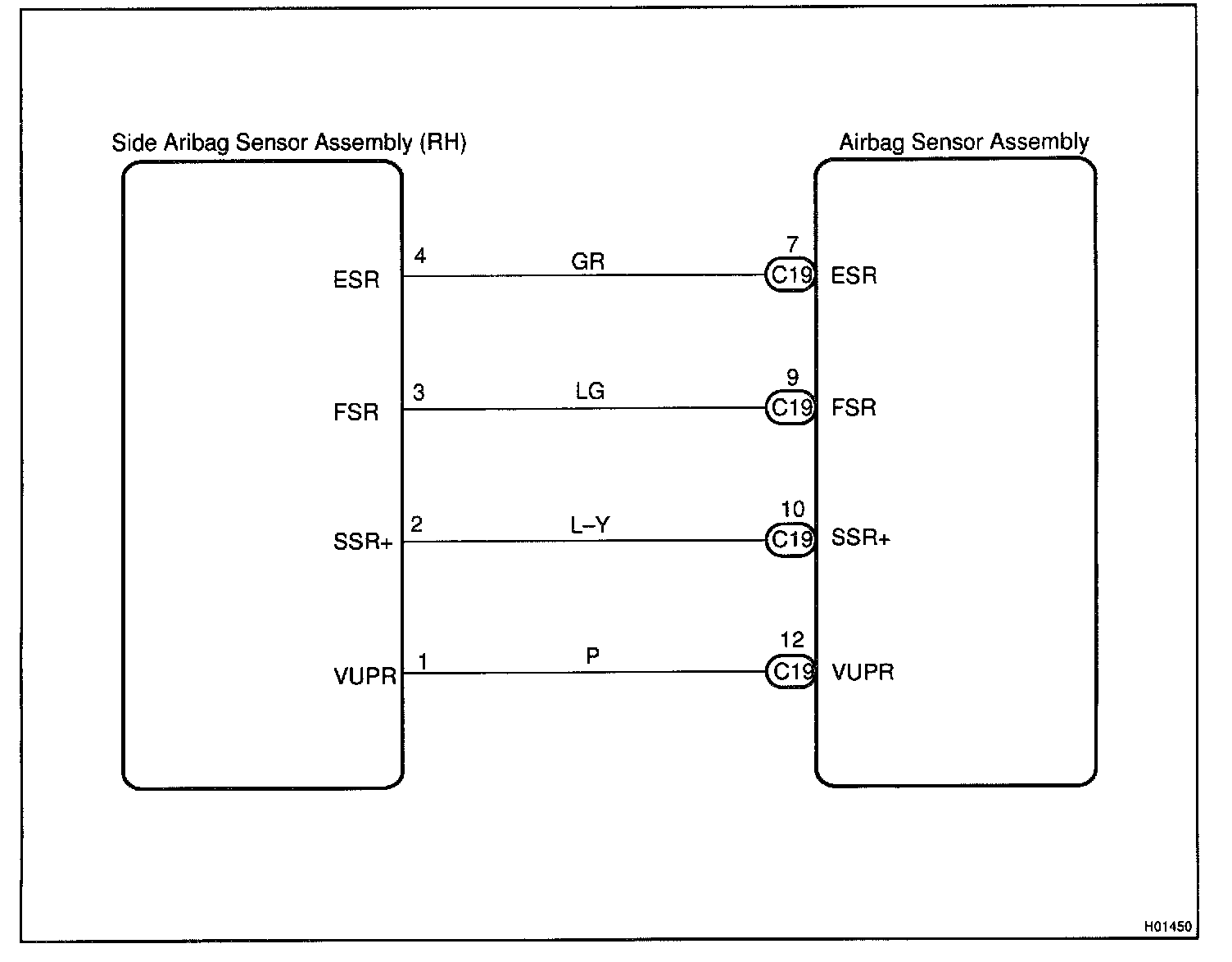 Side Aribag Sensor Assembly (RH)

Airbag Sensor Assembly

ESR 4 GR 7 C19 ESR

FSR 3 LG 9 C19 FSR

SSR+ 2 L–Y 10 C19 SSR+

VUPR 1 P 12 C19 VUPR

H01450